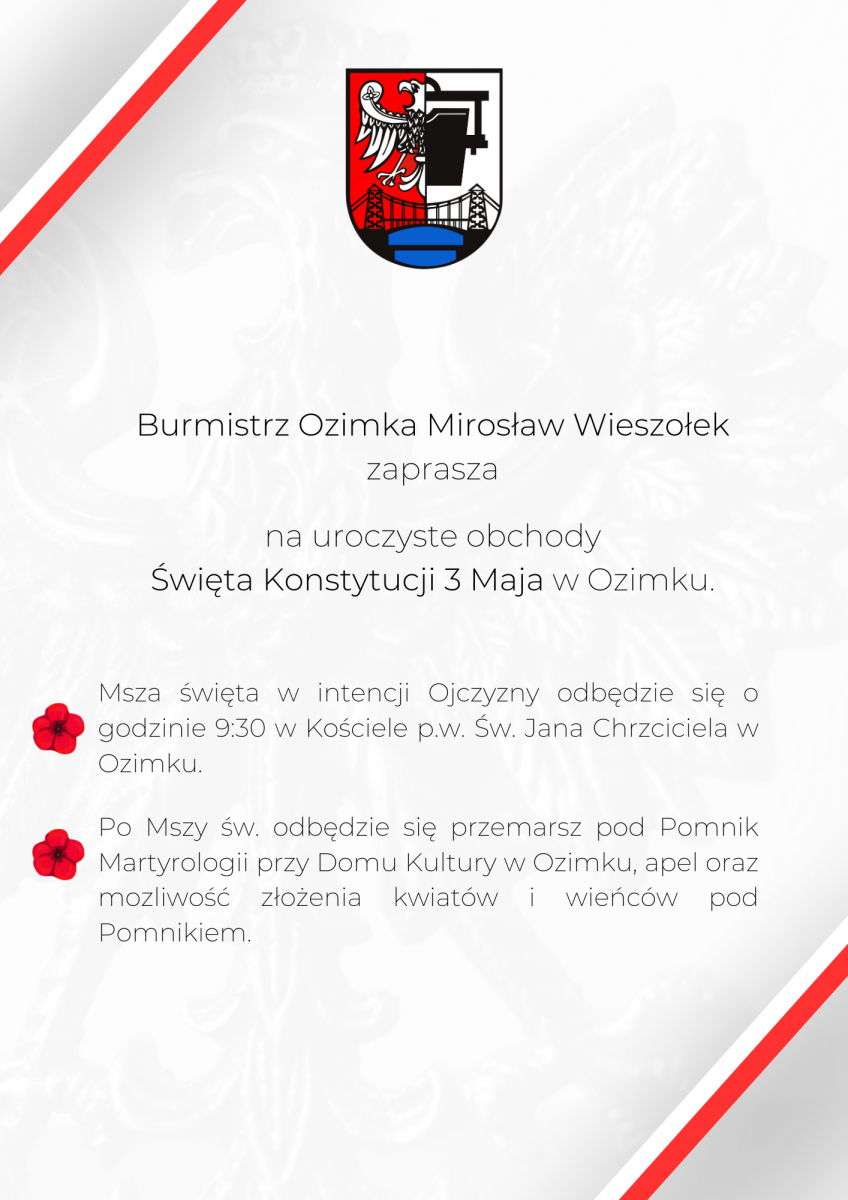 Burmistrz Ozimka Mirosław Wieszołek
zaprasza

na uroczyste obchody
Święta Konstytucji 3 Maja w Ozimku.

Msza święta w intencji Ojczyzny odbędzie się o godzinie 9:30 w Kościele p.w. Św. Jana Chrzciciela w Ozimku.

Po Mszy św. odbędzie się przemarsz pod Pomnik Martyrologii przy Domu Kultury w Ozimku, apel oraz mozliwość złożenia kwiatów i wieńców pod Pomnikiem.